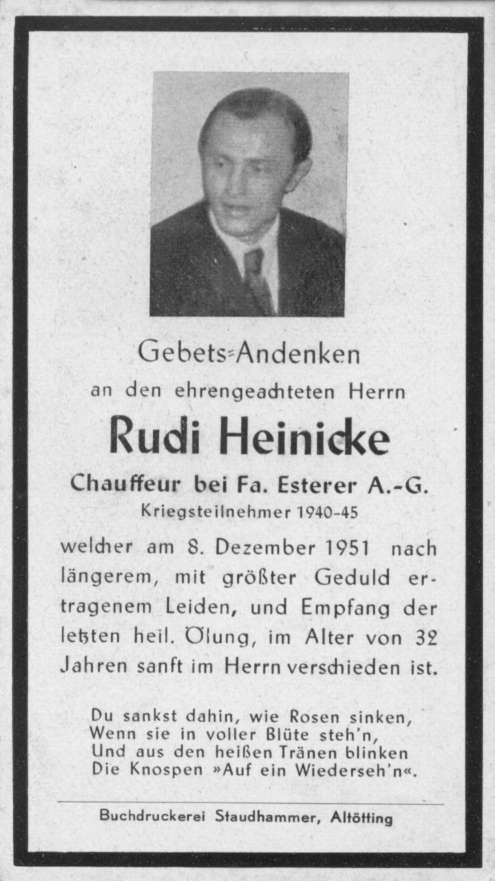 Gebets-Andenken
an den ehrengeachteten Herrn
Rudi Heinicke
Chauffeur bei Fa. Esterer A.-G.
Kriegsteilnehmer 1940-45

welcher am 8. Dezember 1951 nach längerem, mit größter Geduld ertragenem Leiden, und Empfang der letzten heil. Ölung, im Alter von 32 Jahren sanft im Herrn verschieden ist.

Du sankst dahin, wie Rosen sinken,
Wenn sie in voller Blüte steh'n,
Und aus den heißen Tränen blinken
Die Knospen »Auf ein Wiederseh'n«.

Buchdruckerei Staudhammer, Altötting